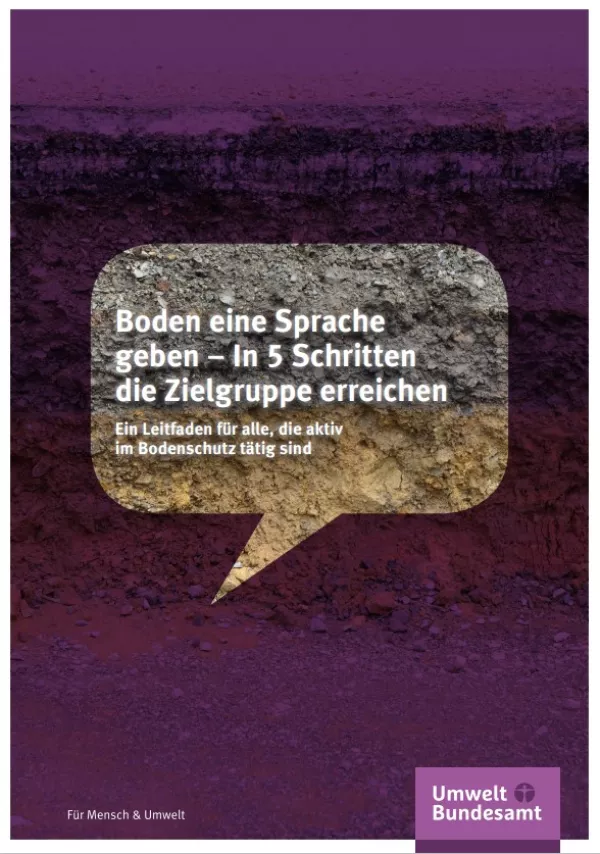 Boden eine Sprache geben – In 5 Schritten die Zielgruppe erreichen

Ein Leitfaden für alle, die aktiv im Bodenschutz tätig sind

Für Mensch & Umwelt

Umwelt Bundesamt